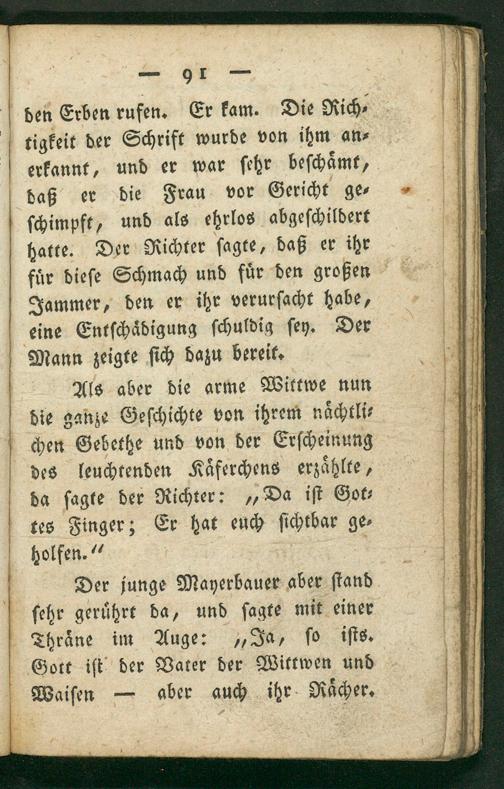 — 91 —

den Erben rufen. Er kam. Die Richtigkeit der Schrift wurde von ihm anerkannt, und er war sehr beschämt, daß er die Frau vor Gericht geschimpft, und als ehrlos abgeschildert hatte. Der Richter sagte, daß er ihr für diese Schmach und für den großen Jammer, den er ihr verursacht habe, eine Entschädigung schuldig sey. Der Mann zeigte sich dazu bereit.

Als aber die arme Wittwe nun die ganze Geschichte von ihrem nächtlichen Gebethe und von der Erscheinung des leuchtenden Käferchens erzählte, da sagte der Richter: „Da ist Gottes Finger; Er hat euch sichtbar geholfen.“

Der junge Mayerbauer aber stand sehr gerührt da, und sagte mit einer Thräne im Auge: „Ja, so ists. Gott ist der Vater der Wittwen und Waisen — aber auch ihr Rächer.